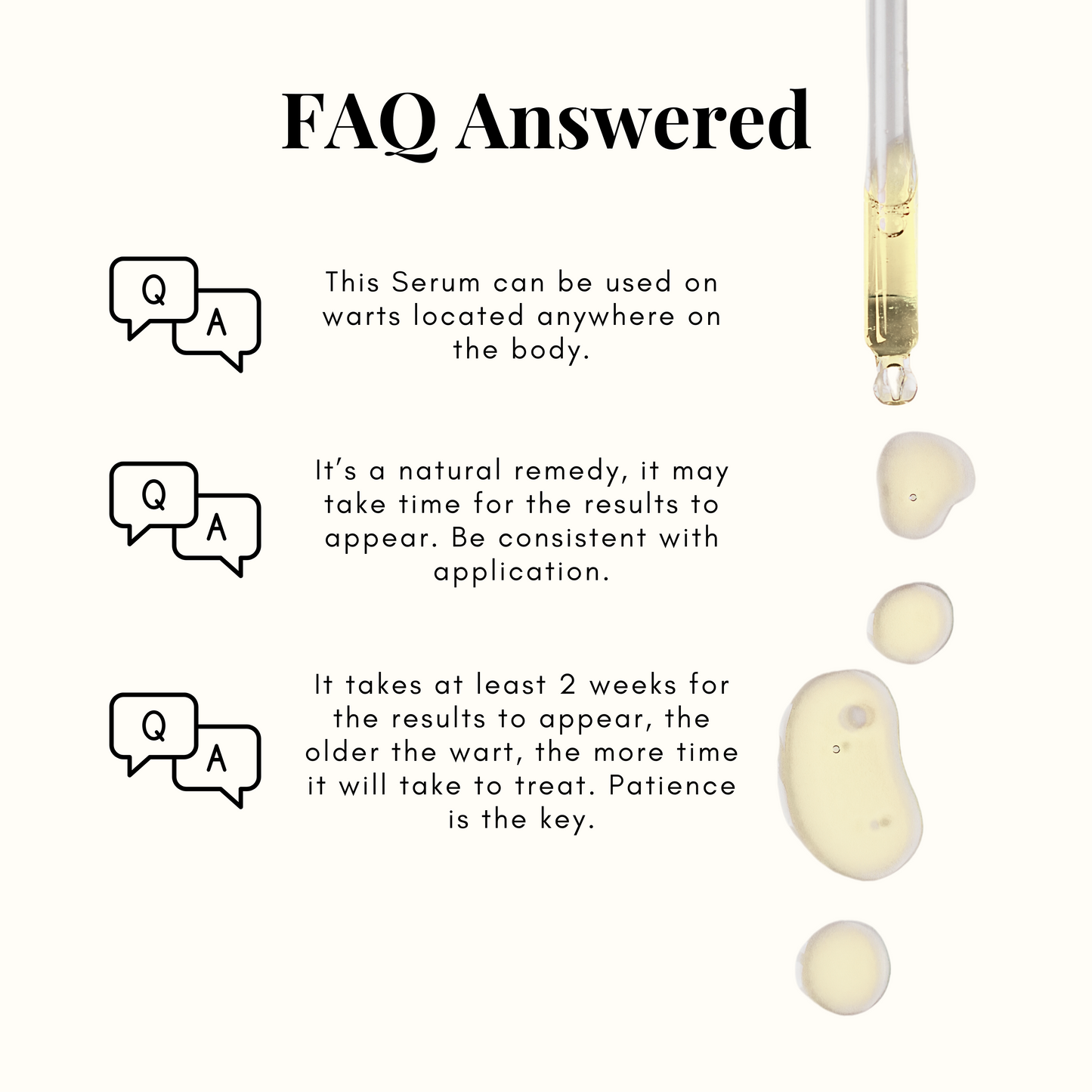 FAQ Answered

Q
A

This Serum can be used on warts located anywhere on the body.

Q
A

It's a natural remedy, it may take time for the results to appear. Be consistent with application.

Q
A

It takes at least 2 weeks for the results to appear, the older the wart, the more time it will take to treat. Patience is the key.